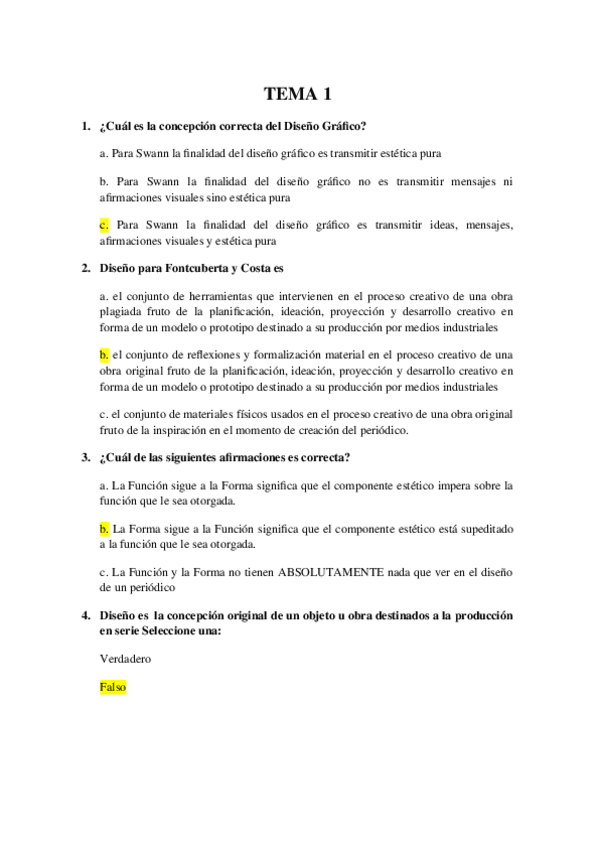 TEMA 1

1. ¿Cuál es la concepción correcta del Diseño Gráfico?

a. Para Swann la finalidad del diseño gráfico es transmitir estética pura

b. Para Swann la finalidad del diseño gráfico no es transmitir mensajes ni afirmaciones visuales sino estética pura

c. Para Swann la finalidad del diseño gráfico es transmitir ideas, mensajes, afirmaciones visuales y estética pura

2. Diseño para Fontcuberta y Costa es

a. el conjunto de herramientas que intervienen en el proceso creativo de una obra plagiada fruto de la planificación, ideación, proyección y desarrollo creativo en forma de un modelo o prototipo destinado a su producción por medios industriales

b. el conjunto de reflexiones y formalización material en el proceso creativo de una obra original fruto de la planificación, ideación, proyección y desarrollo creativo en forma de un modelo o prototipo destinado a su producción por medios industriales

c. el conjunto de materiales físicos usados en el proceso creativo de una obra original fruto de la inspiración en el momento de creación del periódico.

3. ¿Cuál de las siguientes afirmaciones es correcta?

a. La Función sigue a la Forma significa que el componente estético impera sobre la función que le sea otorgada.

b. La Forma sigue a la Función significa que el componente estético está supeditado a la función que le sea otorgada.

c. La Función y la Forma no tienen ABSOLUTAMENTE nada que ver en el diseño de un periódico

4. Diseño es la concepción original de un objeto u obra destinados a la producción en serie Seleccione una:

Verdadero

Falso